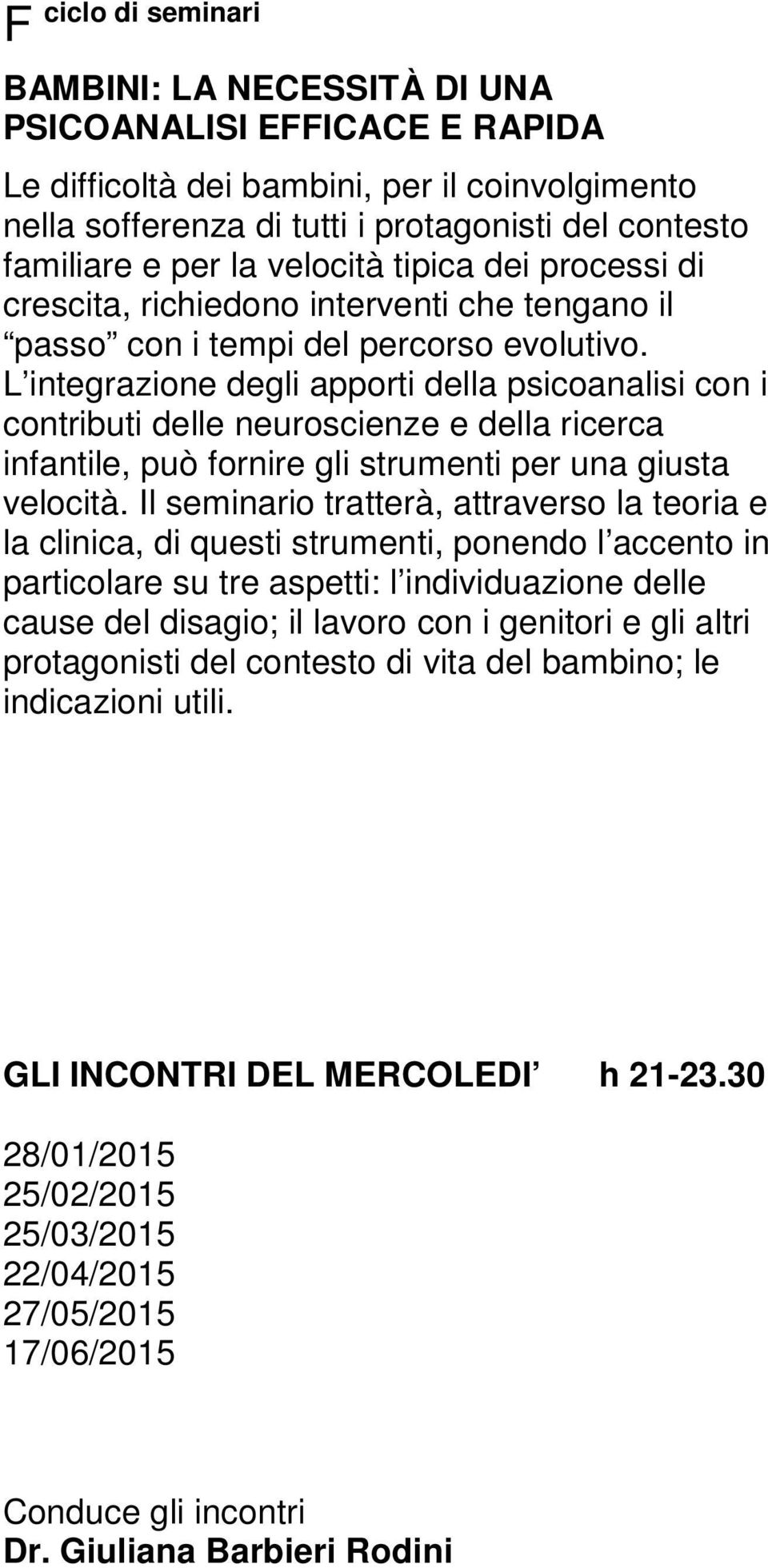 F ciclo di seminari

BAMBINI: LA NECESSITÀ DI UNA PSICOANALISI EFFICACE E RAPIDA

Le difficoltà dei bambini, per il coinvolgimento nella sofferenza di tutti i protagonisti del contesto familiare e per la velocità tipica dei processi di crescita, richiedono interventi che tengano il passo con i tempi del percorso evolutivo. L integrazione degli apporti della psicoanalisi con i contributi delle neuroscienze e della ricerca infantile, può fornire gli strumenti per una giusta velocità. Il seminario tratterà, attraverso la teoria e la clinica, di questi strumenti, ponendo l accento in particolare su tre aspetti: l individuazione delle cause del disagio; il lavoro con i genitori e gli altri protagonisti del contesto di vita del bambino; le indicazioni utili.

GLI INCONTRI DEL MERCOLEDI h 21-23.30

28/01/2015
25/02/2015
25/03/2015
22/04/2015
27/05/2015
17/06/2015

Conduce gli incontri
Dr. Giuliana Barbieri Rodini